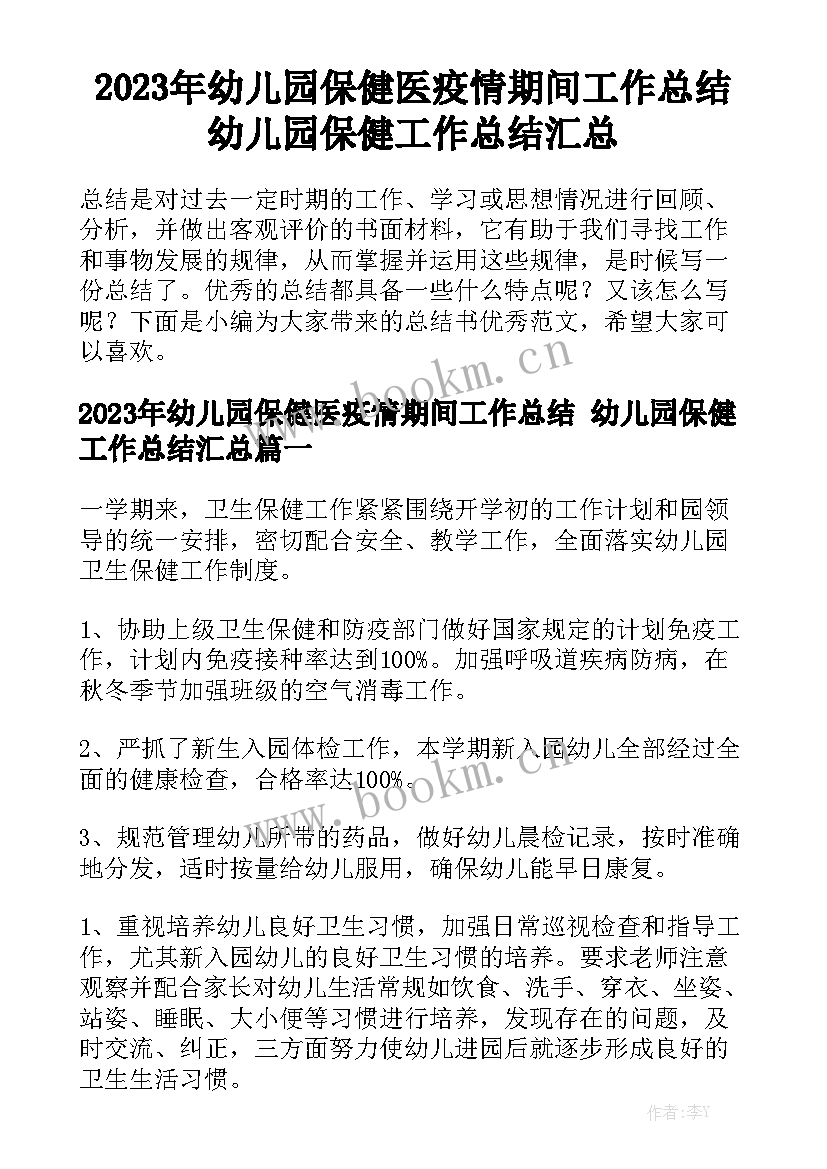 2023年幼儿园保健医疫情期间工作总结 幼儿园保健工作总结汇总

总结是对过去一定时期的工作、学习或思想情况进行回顾、分析，并做出客观评价的书面材料，它有助于我们寻找工作和事物发展的规律，从而掌握并运用这些规律，是时候写一份总结了。优秀的总结都具备一些什么特点呢？又该怎么写呢？下面是小编为大家带来的总结书优秀范文，希望大家可以喜欢。

www.bookm.cn

2023年幼儿园保健医疫情期间工作总结 幼儿园保健工作总结汇总篇一

一学期来，卫生保健工作紧紧围绕开学初的工作计划和园领导的统一安排，密切配合安全、教学工作，全面落实幼儿园卫生保健工作制度。

1、协助上级卫生保健和防疫部门做好国家规定的计划免疫工作，计划内免疫接种率达到100%。加强呼吸道疾病防病，在秋冬季节加强班级的空气消毒工作。

2、严抓了新生入园体检工作，本学期新入园幼儿全部经过全面的健康检查，合格率达100%。

www.bookm.cn

3、规范管理幼儿所带的药品，做好幼儿晨检记录，按时准确地分发，适时按量给幼儿服用，确保幼儿能早日康复。

1、重视培养幼儿良好卫生习惯，加强日常巡视检查和指导工作，尤其新入园幼儿的良好卫生习惯的培养。要求老师注意观察并配合家长对幼儿生活常规如饮食、洗手、穿衣、坐姿、站姿、睡眠、大小便等习惯进行培养，发现存在的问题，及时交流、纠正，三方面努力使幼儿进园后就逐步形成良好的卫生生活习惯。

作者：李Y